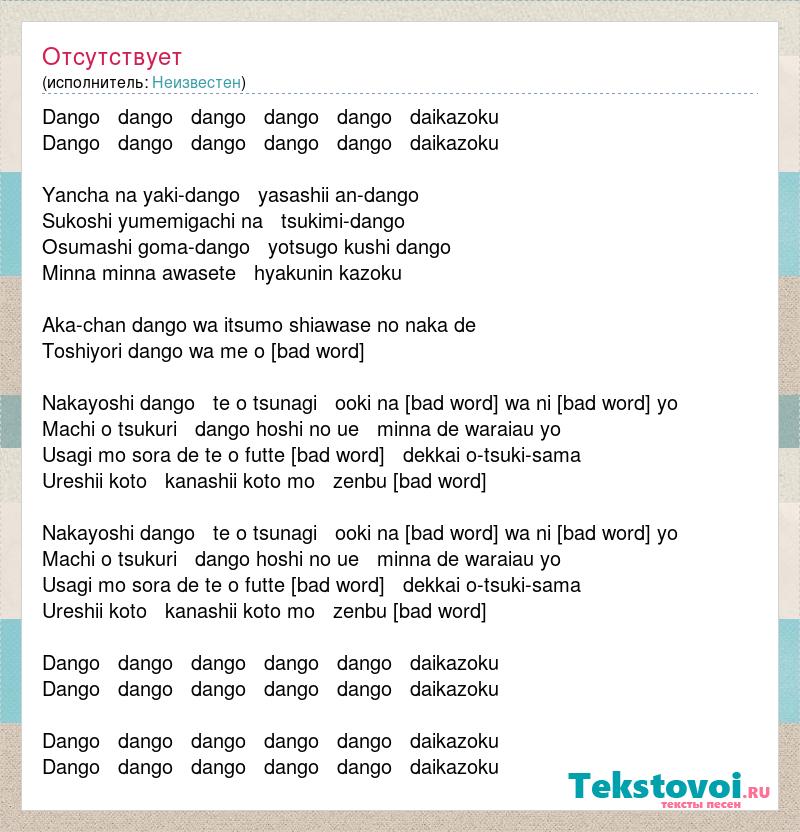 Отсутствует
(исполнитель: Неизвестен)

Dango dango dango dango dango daikazoku
Dango dango dango dango dango daikazoku

Yancha na yaki-dango yasashii an-dango
Sukoshi yumemigachi na tsukimi-dango
Osumashi goma-dango yotsugo kushi dango
Minna minna awasete hyakunin kazoku

Aka-chan dango wa itsumo shiawase no naka de
Toshiyori dango wa me o [bad word]

Nakayoshi dango te o tsunagi ooki na [bad word] wa ni [bad word] yo
Machi o tsukuri dango hoshi no ue minna de waraiau yo
Usagi mo sora de te o futte [bad word] dekkai o-tsuki-sama
Ureshii koto kanashii koto mo zenbu [bad word]

Nakayoshi dango te o tsunagi ooki na [bad word] wa ni [bad word] yo
Machi o tsukuri dango hoshi no ue minna de waraiau yo
Usagi mo sora de te o futte [bad word] dekkai o-tsuki-sama
Ureshii koto kanashii koto mo zenbu [bad word]

Dango dango dango dango dango daikazoku
Dango dango dango dango dango daikazoku

Dango dango dango dango dango daikazoku
Dango dango dango dango dango daikazoku

Tekstovoi.ru
тексты песен